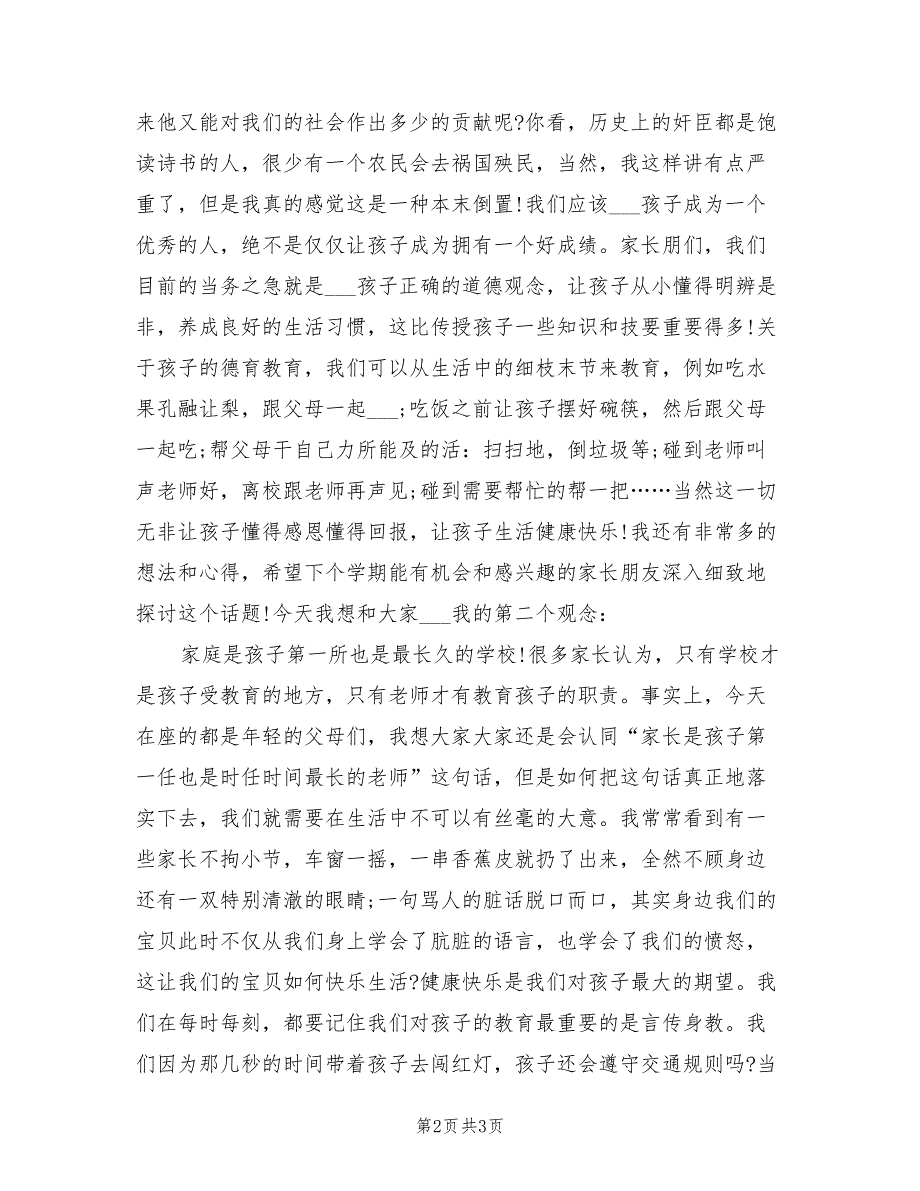 来他又能对我们的社会作出多少的贡献呢?你看，历史上的奸臣都是饱读诗书的人，很少有一个农民会去祸国殃民，当然，我这样讲有点严重了，但是我真的感觉这是一种本末倒置!我们应该___孩子成为一个优秀的人，绝不是仅仅让孩子成为拥有一个好成绩。家长朋们，我们目前的当务之急就是___孩子正确的道德观念，让孩子从小懂得明辨是非，养成良好的生活习惯，这比传授孩子一些知识和技要重要得多!关于孩子的德育教育，我们可以从生活中的细枝末节来教育，例如吃水果孔融让梨，跟父母一起___;吃饭之前让孩子摆好碗筷，然后跟父母一起吃;帮父母干自己力所能及的活：扫扫地，倒垃圾等;碰到老师叫声老师好，离校跟老师再声见;碰到需要帮忙的帮一把……当然这一切无非让孩子懂得感恩懂得回报，让孩子生活健康快乐!我还有非常多的想法和心得，希望下个学期能有机会和感兴趣的家长朋友深入细致地探讨这个话题!今天我想和大家___我的第二个观念：

家庭是孩子第一所也是最长久的学校!很多家长认为，只有学校才是孩子受教育的地方，只有老师才有教育孩子的职责。事实上，今天在座的都是年轻的父母们，我想大家大家还是会认同“家长是孩子第一任也是时任时间最长的老师”这句话，但是如何把这句话真正地落实下去，我们就需要在生活中不可以有丝毫的大意。我常常看到有一些家长不拘小节，车窗一摇，一串香蕉皮就扔了出来，全然不顾身边还有一双特别清澈的眼睛;一句骂人的脏话脱口而口，其实身边我们的宝贝此时不仅从我们身上学会了肮脏的语言，也学会了我们的愤怒，这让我们的宝贝如何快乐生活?健康快乐是我们对孩子最大的期望。我们在每时每刻，都要记住我们对孩子的教育最重要的是言传身教。我们因为那几秒的时间带着孩子去闯红灯，孩子还会遵守交通规则吗?当

第2页 共3页